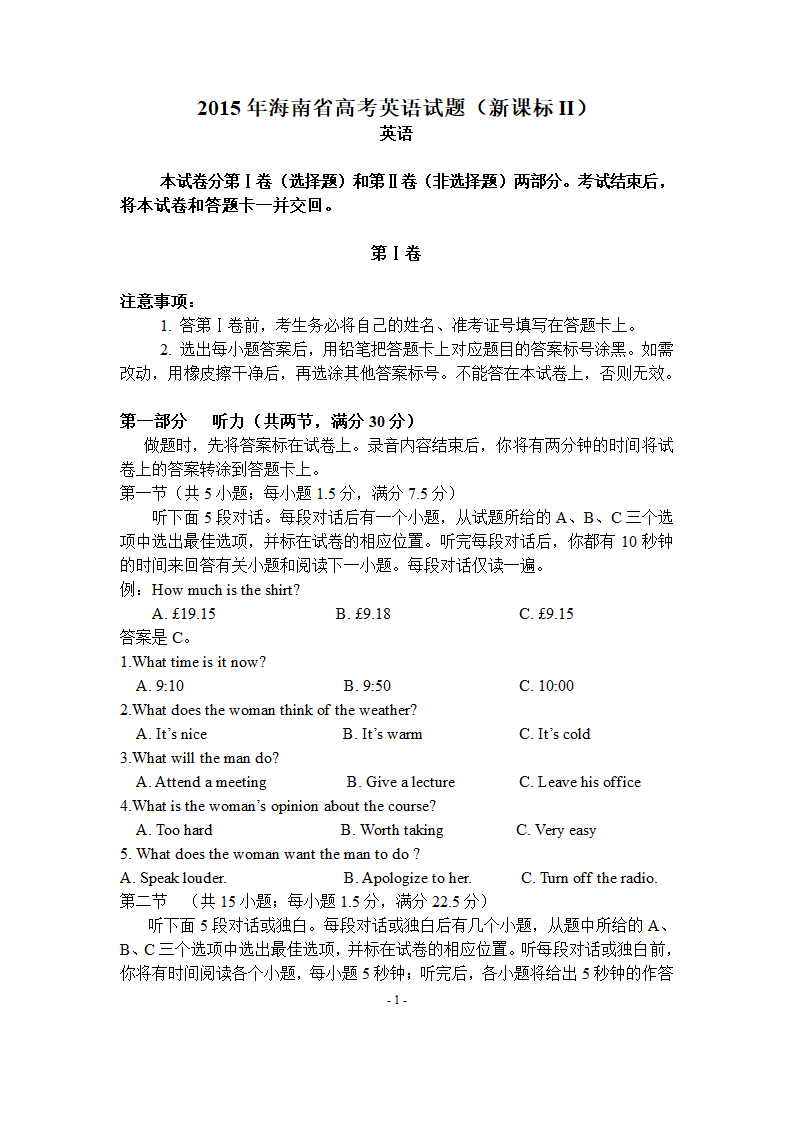 2015 年海南省高考英语试题（新课标 II）
英语

本试卷分第Ⅰ卷（选择题）和第Ⅱ卷（非选择题）两部分。考试结束后，将本试卷和答题卡一并交回。

第Ⅰ卷

注意事项：
1. 答第Ⅰ卷前，考生务必将自己的姓名、准考证号填写在答题卡上。
2. 选出每小题答案后，用铅笔把答题卡上对应题目的答案标号涂黑。如需改动，用橡皮擦干净后，再选涂其他答案标号。不能答在本试卷上，否则无效。

第一部分　听力（共两节，满分 30 分）
做题时，先将答案标在试卷上。录音内容结束后，你将有两分钟的时间将试卷上的答案转涂到答题卡上。
第一节（共 5 小题；每小题 1.5 分，满分 7.5 分）
听下面 5 段对话。每段对话后有一个小题，从试题所给的 A、B、C 三个选项中选出最佳选项，并标在试卷的相应位置。听完每段对话后，你都有 10 秒钟的时间来回答有关小题和阅读下一小题。每段对话仅读一遍。
例：How much is the shirt?
A. £19.15　B. £9.18　C. £9.15
答案是 C。
1.What time is it now?
A. 9:10　B. 9:50　C. 10:00
2.What does the woman think of the weather?
A. It's nice　B. It's warm　C. It's cold
3.What will the man do?
A. Attend a meeting　B. Give a lecture　C. Leave his office
4.What is the woman's opinion about the course?
A. Too hard　B. Worth taking　C. Very easy
5. What does the woman want the man to do ?
A. Speak louder.　B. Apologize to her.　C. Turn off the radio.
第二节　（共 15 小题；每小题 1.5 分，满分 22.5 分）
听下面 5 段对话或独白。每段对话或独白后有几个小题，从题中所给的 A、B、C 三个选项中选出最佳选项，并标在试卷的相应位置。听每段对话或独白前，你将有时间阅读各个小题，每小题 5 秒钟；听完后，各小题将给出 5 秒钟的作答

- 1 -